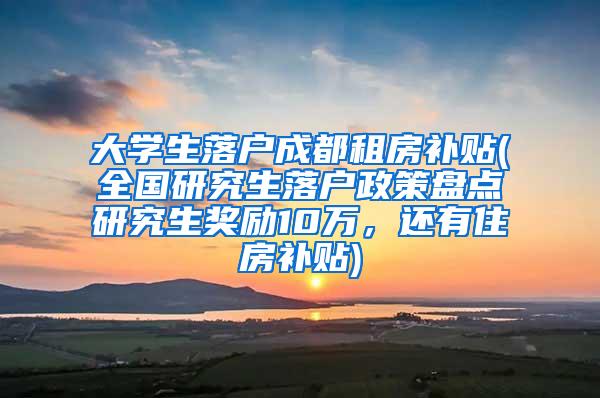 大学生落户成都租房补贴(全国研究生落户政策盘点研究生奖励10万，还有住房补贴)